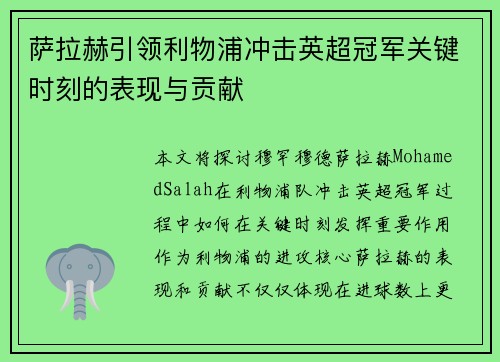 萨拉赫引领利物浦冲击英超冠军关键时刻的表现与贡献

本文将探讨穆罕穆德萨拉赫MohamedSalah在利物浦队冲击英超冠军过程中如何在关键时刻发挥重要作用作为利物浦的进攻核心萨拉赫的表现和贡献不仅仅体现在进球数上更